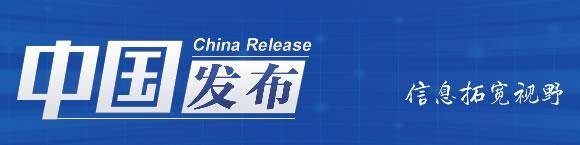 China Release
中国发布

信息拓宽视野